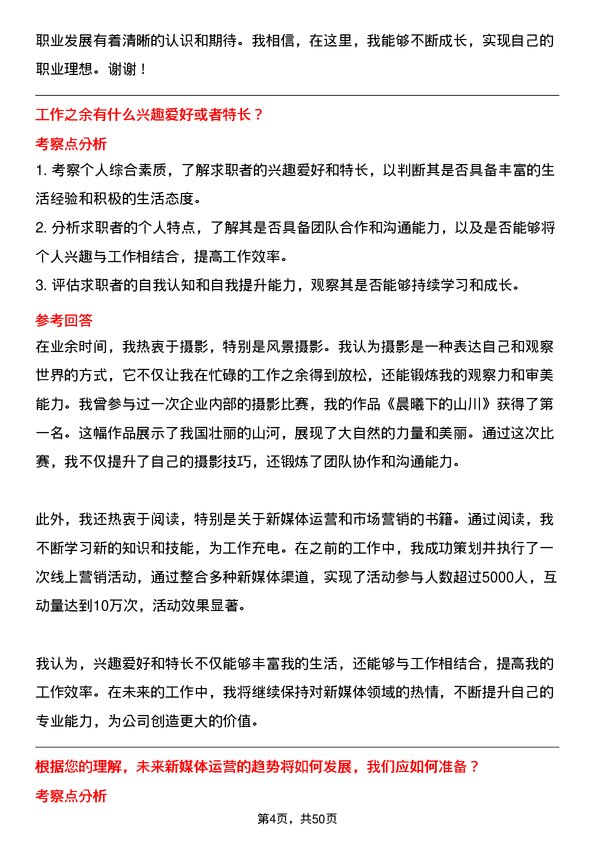 职业发展有着清晰的认识和期待。我相信，在这里，我能够不断成长，实现自己的职业理想。谢谢！

工作之余有什么兴趣爱好或者特长？

考察点分析

1. 考察个人综合素质，了解求职者的兴趣爱好和特长，以判断其是否具备丰富的生活经验和积极的生活态度。

2. 分析求职者的个人特点，了解其是否具备团队合作和沟通能力，以及是否能够将个人兴趣与工作相结合，提高工作效率。

3. 评估求职者的自我认知和自我提升能力，观察其是否能够持续学习和成长。

参考回答

在业余时间，我热衷于摄影，特别是风景摄影。我认为摄影是一种表达自己和观察世界的方式，它不仅让我在忙碌的工作之余得到放松，还能锻炼我的观察力和审美能力。我曾参与过一次企业内部的摄影比赛，我的作品《晨曦下的山川》获得了第一名。这幅作品展示了我国壮丽的山河，展现了大自然的力量和美丽。通过这次比赛，我不仅提升了自己的摄影技巧，还锻炼了团队协作和沟通能力。

此外，我还热衷于阅读，特别是关于新媒体运营和市场营销的书籍。通过阅读，我不断学习新的知识和技能，为工作充电。在之前的工作中，我成功策划并执行了一次线上营销活动，通过整合多种新媒体渠道，实现了活动参与人数超过5000人，互动量达到10万次，活动效果显著。

我认为，兴趣爱好和特长不仅能够丰富我的生活，还能够与工作相结合，提高我的工作效率。在未来的工作中，我将继续保持对新媒体领域的热情，不断提升自己的专业能力，为公司创造更大的价值。

根据您的理解，未来新媒体运营的趋势将如何发展，我们应如何准备？

考察点分析

第4页，共50页